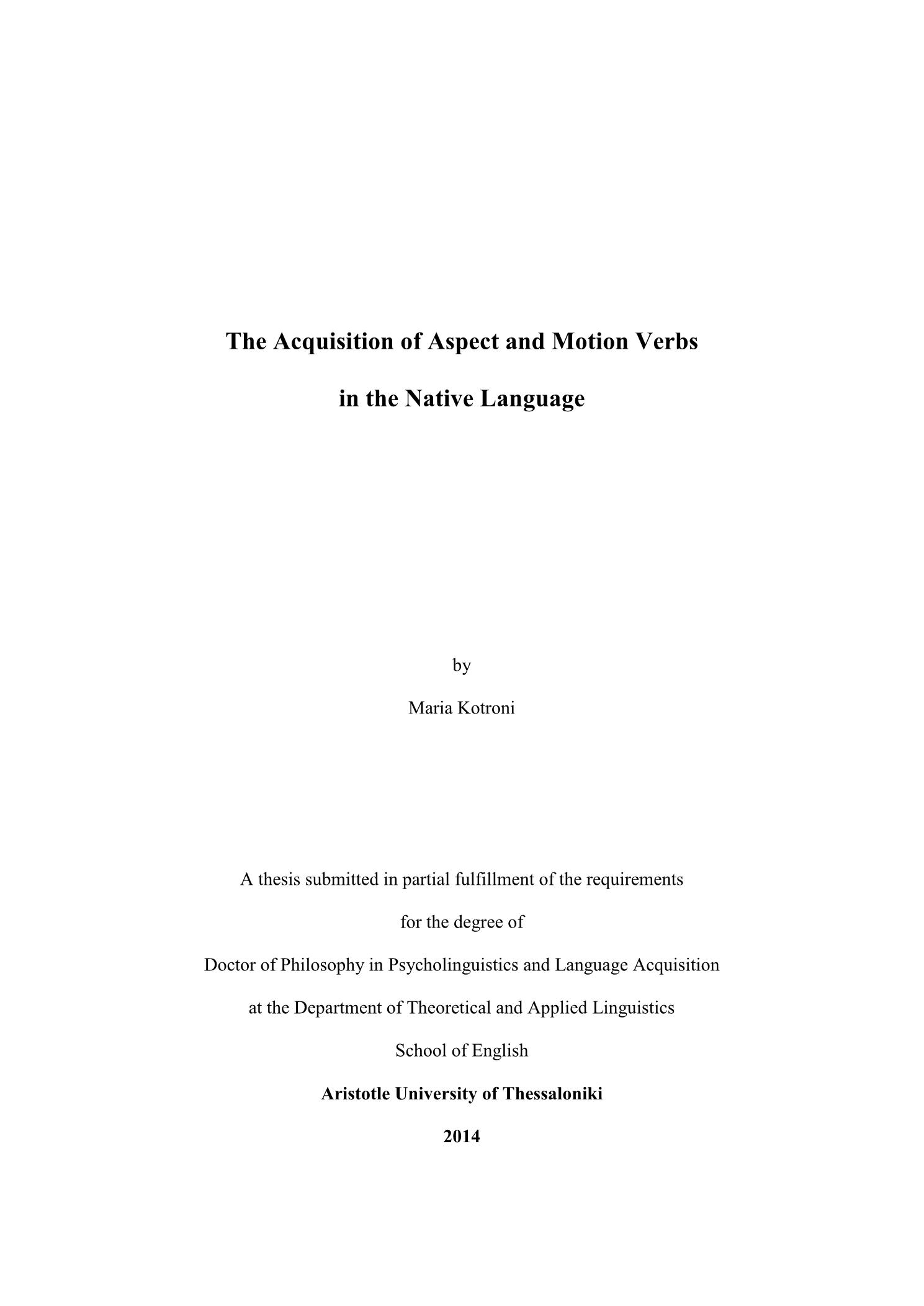 The Acquisition of Aspect and Motion Verbs

in the Native Language

by

Maria Kotroni

A thesis submitted in partial fulfillment of the requirements

for the degree of

Doctor of Philosophy in Psycholinguistics and Language Acquisition

at the Department of Theoretical and Applied Linguistics

School of English

Aristotle University of Thessaloniki

2014